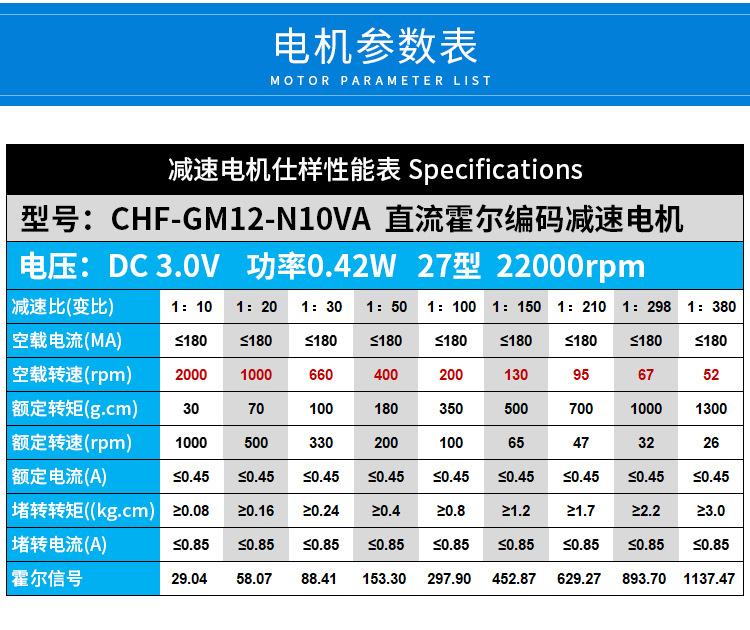 电机参数表
MOTOR PARAMETER LIST

减速电机仕样性能表 Specifications

型号：CHF-GM12-N10VA 直流霍尔编码减速电机

电压：DC 3.0V 功率0.42W 27型 22000rpm

| 减速比(变比) | 1：10 | 1：20 | 1：30 | 1：50 | 1：100 | 1：150 | 1：210 | 1：298 | 1：380 |
|---|---|---|---|---|---|---|---|---|---|
| 空载电流(MA) | ≤180 | ≤180 | ≤180 | ≤180 | ≤180 | ≤180 | ≤180 | ≤180 | ≤180 |
| 空载转速(rpm) | 2000 | 1000 | 660 | 400 | 200 | 130 | 95 | 67 | 52 |
| 额定转矩(g.cm) | 30 | 70 | 100 | 180 | 350 | 500 | 700 | 1000 | 1300 |
| 额定转速(rpm) | 1000 | 500 | 330 | 200 | 100 | 65 | 47 | 32 | 26 |
| 额定电流(A) | ≤0.45 | ≤0.45 | ≤0.45 | ≤0.45 | ≤0.45 | ≤0.45 | ≤0.45 | ≤0.45 | ≤0.45 |
| 堵转转矩((kg.cm) | ≥0.08 | ≥0.16 | ≥0.24 | ≥0.4 | ≥0.8 | ≥1.2 | ≥1.7 | ≥2.2 | ≥3.0 |
| 堵转电流(A) | ≤0.85 | ≤0.85 | ≤0.85 | ≤0.85 | ≤0.85 | ≤0.85 | ≤0.85 | ≤0.85 | ≤0.85 |
| 霍尔信号 | 29.04 | 58.07 | 88.41 | 153.30 | 297.90 | 452.87 | 629.27 | 893.70 | 1137.47 |